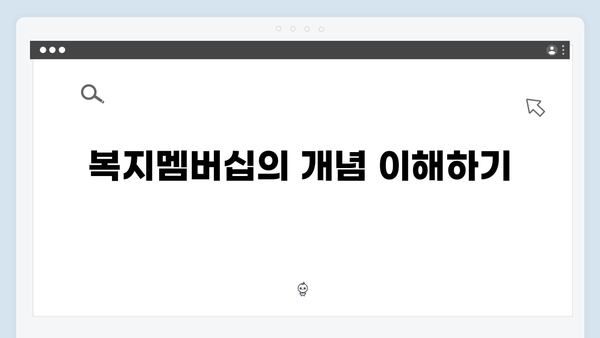 복지멤버십의 개념 이해하기